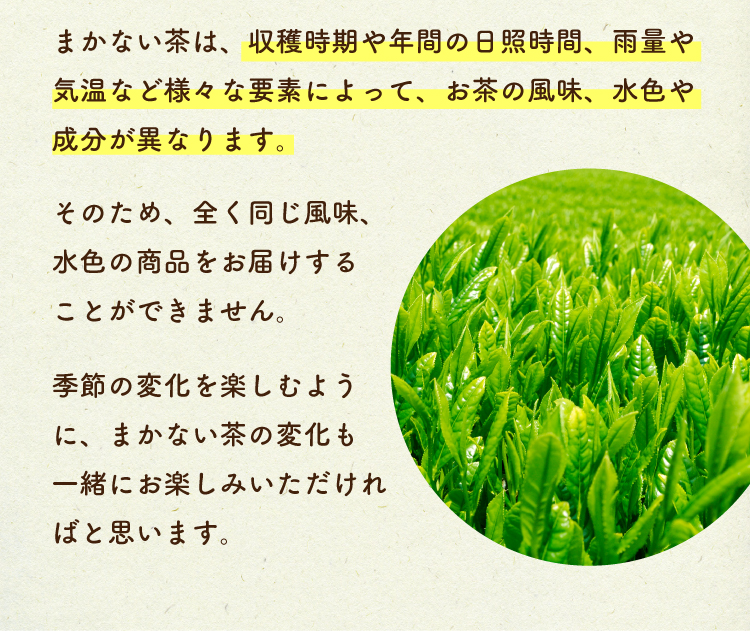 まかない茶は、収穫時期や年間の日照時間、雨量や気温など様々な要素によって、お茶の風味、水色や成分が異なります。

そのため、全く同じ風味、水色の商品をお届けすることができません。

季節の変化を楽しむように、まかない茶の変化も一緒にお楽しみいただければと思います。